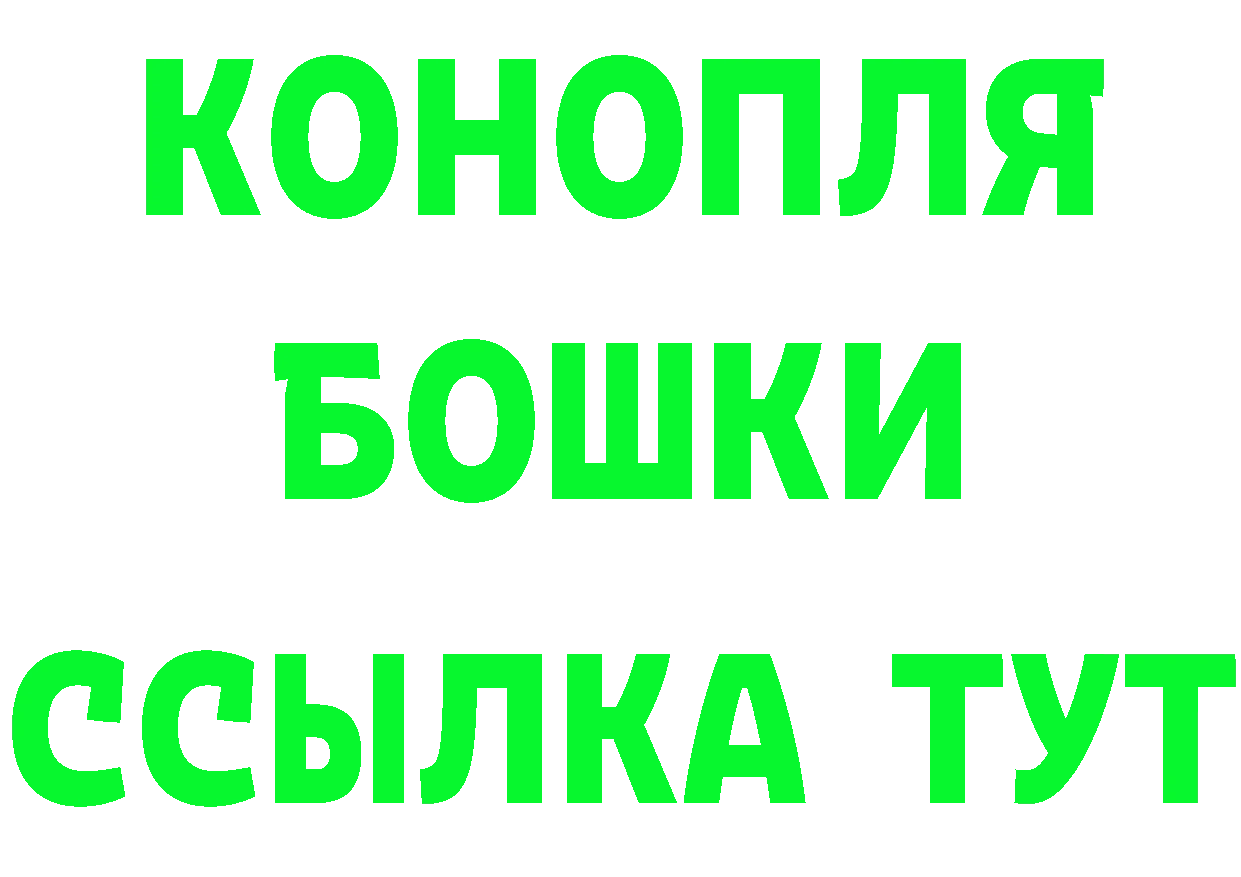 КОНОПЛЯ
БОШКИ
ССЫЛКА ТУТ